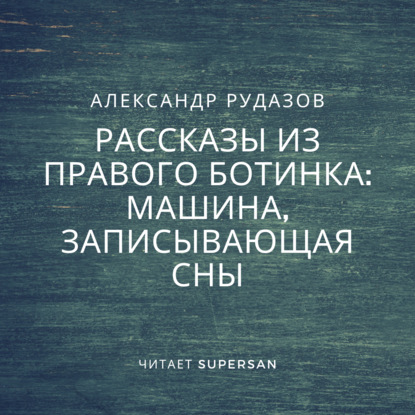 АЛЕКСАНДР РУДАЗОВ

РАССКАЗЫ ИЗ ПРАВОГО БОТИНКА: МАШИНА, ЗАПИСЫВАЮЩАЯ СНЫ

ЧИТАЕТ SUPERSAN